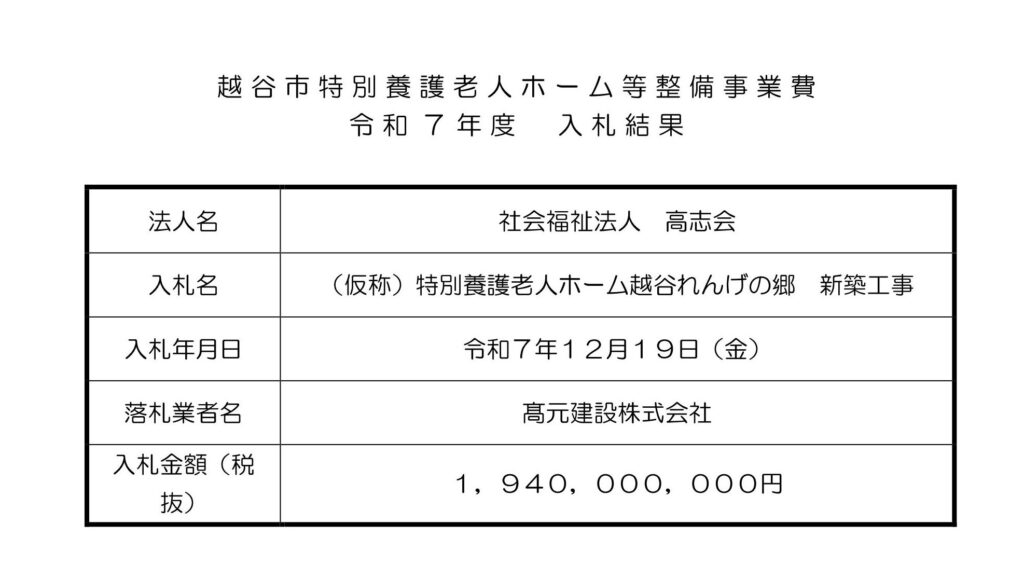 越谷市特別養護老人ホーム等整備事業費
令和7年度 入札結果

| 法人名 | 社会福祉法人 高志会 |
|---|---|
| 入札名 | （仮称）特別養護老人ホーム越谷れんげの郷 新築工事 |
| 入札年月日 | 令和7年12月19日（金） |
| 落札業者名 | 髙元建設株式会社 |
| 入札金額（税抜） | 1，940，000，000円 |